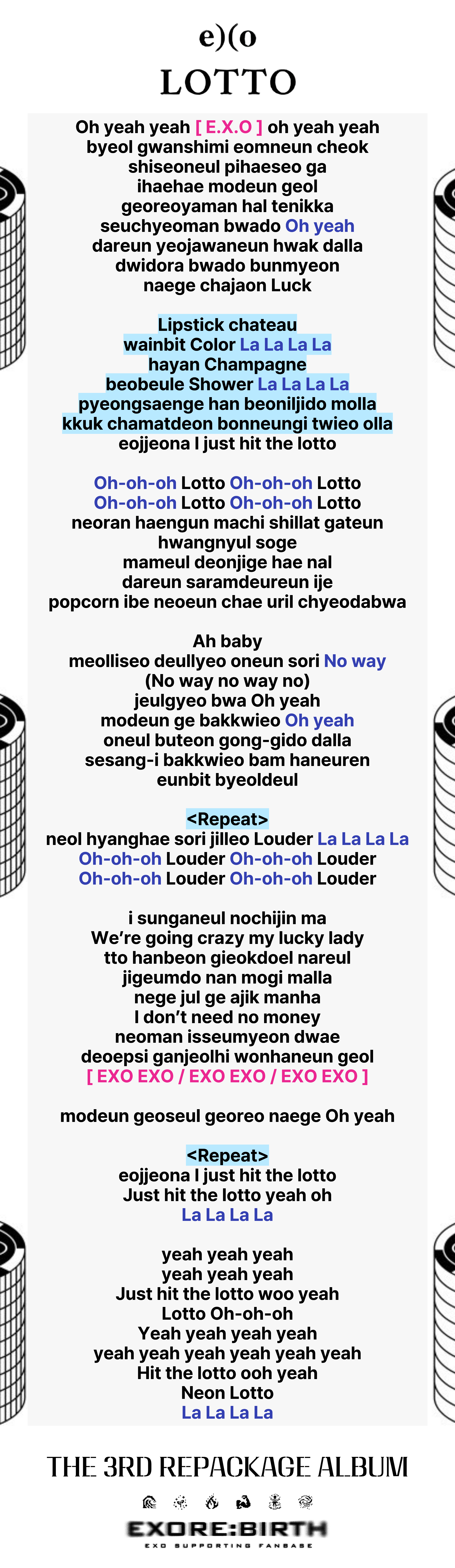 e)(o
LOTTO

Oh yeah yeah [ E.X.O ] oh yeah yeah
byeol gwanshimi eomneun cheok
shiseoneul pihaeseo ga
ihaehae modeun geol
georeoyaman hal tenikka
seuchyeoman bwado Oh yeah
dareun yeojawaneun hwak dalla
dwidora bwado bunmyeon
naege chajaon Luck

Lipstick chateau
wainbit Color La La La La
hayan Champagne
beobeule Shower La La La La
pyeongsaenge han beoniljido molla
kkuk chamatdeon bonneungi twieo olla
eojjeona I just hit the lotto

Oh-oh-oh Lotto Oh-oh-oh Lotto
Oh-oh-oh Lotto Oh-oh-oh Lotto
neoran haengun machi shillat gateun
hwangnyul soge
mameul deonjige hae nal
dareun saramdeureun ije
popcorn ibe neoeun chae uril chyeodabwa

Ah baby
meolliseo deullyeo oneun sori No way
(No way no way no)
jeulgyeo bwa Oh yeah
modeun ge bakkwieo Oh yeah
oneul buteon gong-gido dalla
sesang-i bakkwieo bam haneuren
eunbit byeoldeul

<Repeat>
neol hyanghae sori jilleo Louder La La La La
Oh-oh-oh Louder Oh-oh-oh Louder
Oh-oh-oh Louder Oh-oh-oh Louder

i sunganeul nochijin ma
We're going crazy my lucky lady
tto hanbeon gieokdoel nareul
jigeumdo nan mogi malla
nege jul ge ajik manha
I don't need no money
neoman isseumyeon dwae
deoepsi ganjeolhi wonhaneun geol
[ EXO EXO / EXO EXO / EXO EXO ]

modeun geoseul georeo naege Oh yeah

<Repeat>
eojjeona I just hit the lotto
Just hit the lotto yeah oh
La La La La

yeah yeah yeah
yeah yeah yeah
Just hit the lotto woo yeah
Lotto Oh-oh-oh
Yeah yeah yeah yeah
yeah yeah yeah yeah yeah yeah
Hit the lotto ooh yeah
Neon Lotto
La La La La

THE 3RD REPACKAGE ALBUM

EXORE:BIRTH
EXO SUPPORTING FANBASE